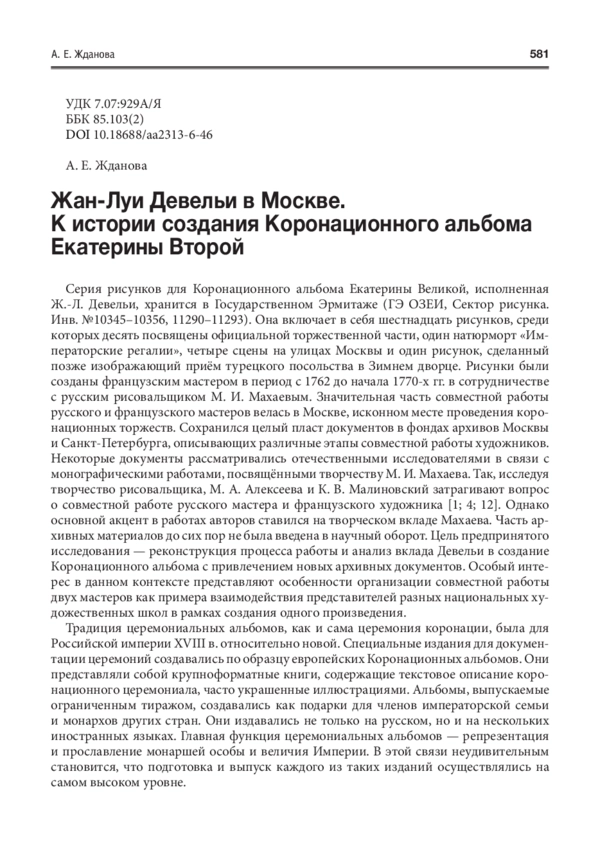 А. Е. Жданова

581

УДК 7.07:929А/Я
ББК 85.103(2)
DOI 10.18688/aa2313-6-46

А. Е. Жданова

Жан-Луи Девельи в Москве.
К истории создания Коронационного альбома Екатерины Второй

Серия рисунков для Коронационного альбома Екатерины Великой, исполненная Ж.-Л. Девельи, хранится в Государственном Эрмитаже (ГЭ ОЗЕИ, Сектор рисунка. Инв. №10345–10356, 11290–11293). Она включает в себя шестнадцать рисунков, среди которых десять посвящены официальной торжественной части, один натюрморт «Императорские регалии», четыре сцены на улицах Москвы и один рисунок, сделанный позже изображающий приём турецкого посольства в Зимнем дворце. Рисунки были созданы французским мастером в период с 1762 до начала 1770-х гг. в сотрудничестве с русским рисовальщиком М. И. Махаевым. Значительная часть совместной работы русского и французского мастеров велась в Москве, исконном месте проведения коронационных торжеств. Сохранился целый пласт документов в фондах архивов Москвы и Санкт-Петербурга, описывающих различные этапы совместной работы художников. Некоторые документы рассматривались отечественными исследователями в связи с монографическими работами, посвящёнными творчеству М. И. Махаева. Так, исследуя творчество рисовальщика, М. А. Алексеева и К. В. Малиновский затрагивают вопрос о совместной работе русского мастера и французского художника [1; 4; 12]. Однако основной акцент в работах авторов ставился на творческом вкладе Махаева. Часть архивных материалов до сих пор не была введена в научный оборот. Цель предпринятого исследования — реконструкция процесса работы и анализ вклада Девельи в создание Коронационного альбома с привлечением новых архивных документов. Особый интерес в данном контексте представляют особенности организации совместной работы двух мастеров как примера взаимодействия представителей разных национальных художественных школ в рамках создания одного произведения.

Традиция церемониальных альбомов, как и сама церемония коронации, была для Российской империи XVIII в. относительно новой. Специальные издания для документации церемоний создавались по образцу европейских Коронационных альбомов. Они представляли собой крупноформатные книги, содержащие текстовое описание коронационного церемониала, часто украшенные иллюстрациями. Альбомы, выпускаемые ограниченным тиражом, создавались как подарки для членов императорской семьи и монархов других стран. Они издавались не только на русском, но и на нескольких иностранных языках. Главная функция церемониальных альбомов — репрезентация и прославление монаршей особы и величия Империи. В этой связи неудивительным становится, что подготовка и выпуск каждого из таких изданий осуществлялись на самом высоком уровне.